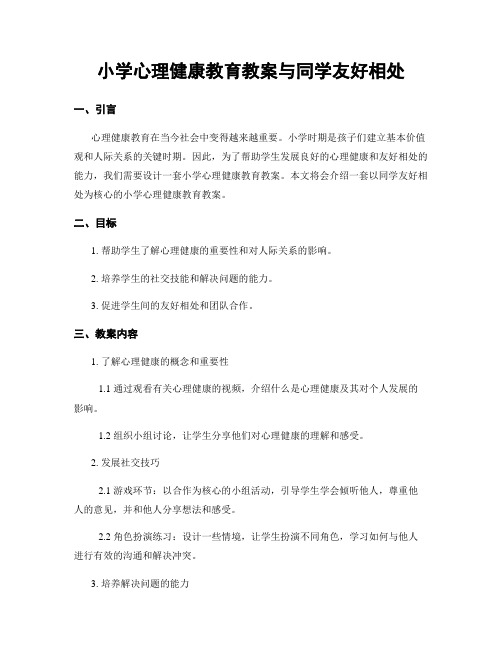 小学心理健康教育教案与同学友好相处

一、引言

心理健康教育在当今社会中变得越来越重要。小学时期是孩子们建立基本价值观和人际关系的关键时期。因此，为了帮助学生发展良好的心理健康和友好相处的能力，我们需要设计一套小学心理健康教育教案。本文将会介绍一套以同学友好相处为核心的小学心理健康教育教案。

二、目标

1. 帮助学生了解心理健康的重要性和对人际关系的影响。

2. 培养学生的社交技能和解决问题的能力。

3. 促进学生间的友好相处和团队合作。

三、教案内容

1. 了解心理健康的概念和重要性

1.1 通过观看有关心理健康的视频，介绍什么是心理健康及其对个人发展的影响。

1.2 组织小组讨论，让学生分享他们对心理健康的理解和感受。

2. 发展社交技巧

2.1 游戏环节：以合作为核心的小组活动，引导学生学会倾听他人，尊重他人的意见，并和他人分享想法和感受。

2.2 角色扮演练习：设计一些情境，让学生扮演不同角色，学习如何与他人进行有效的沟通和解决冲突。

3. 培养解决问题的能力